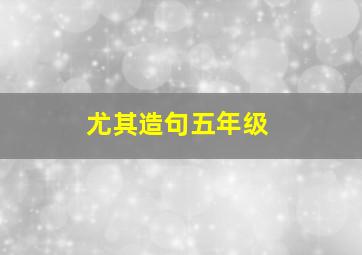 尤其造句五年级